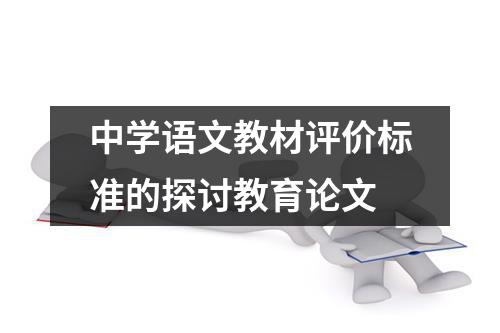 中学语文教材评价标准的探讨教育论文